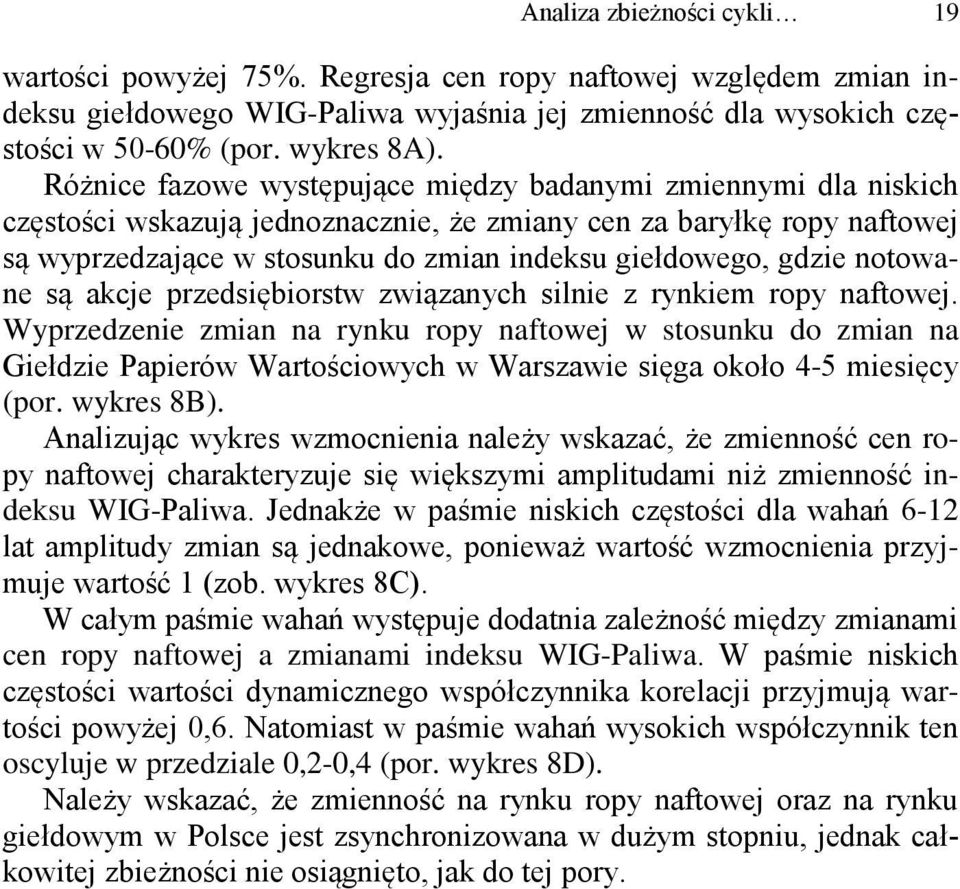 Analiza zbieżności cykli… 19

wartości powyżej 75%. Regresja cen ropy naftowej względem zmian indeksu giełdowego WIG-Paliwa wyjaśnia jej zmienność dla wysokich częstości w 50-60% (por. wykres 8A).

Różnice fazowe występujące między badanymi zmiennymi dla niskich częstości wskazują jednoznacznie, że zmiany cen za baryłkę ropy naftowej są wyprzedzające w stosunku do zmian indeksu giełdowego, gdzie notowane są akcje przedsiębiorstw związanych silnie z rynkiem ropy naftowej. Wyprzedzenie zmian na rynku ropy naftowej w stosunku do zmian na Giełdzie Papierów Wartościowych w Warszawie sięga około 4-5 miesięcy (por. wykres 8B).

Analizując wykres wzmocnienia należy wskazać, że zmienność cen ropy naftowej charakteryzuje się większymi amplitudami niż zmienność indeksu WIG-Paliwa. Jednakże w paśmie niskich częstości dla wahań 6-12 lat amplitudy zmian są jednakowe, ponieważ wartość wzmocnienia przyjmuje wartość 1 (zob. wykres 8C).

W całym paśmie wahań występuje dodatnia zależność między zmianami cen ropy naftowej a zmianami indeksu WIG-Paliwa. W paśmie niskich częstości wartości dynamicznego współczynnika korelacji przyjmują wartości powyżej 0,6. Natomiast w paśmie wahań wysokich współczynnik ten oscyluje w przedziale 0,2-0,4 (por. wykres 8D).

Należy wskazać, że zmienność na rynku ropy naftowej oraz na rynku giełdowym w Polsce jest zsynchronizowana w dużym stopniu, jednak całkowitej zbieżności nie osiągnięto, jak do tej pory.